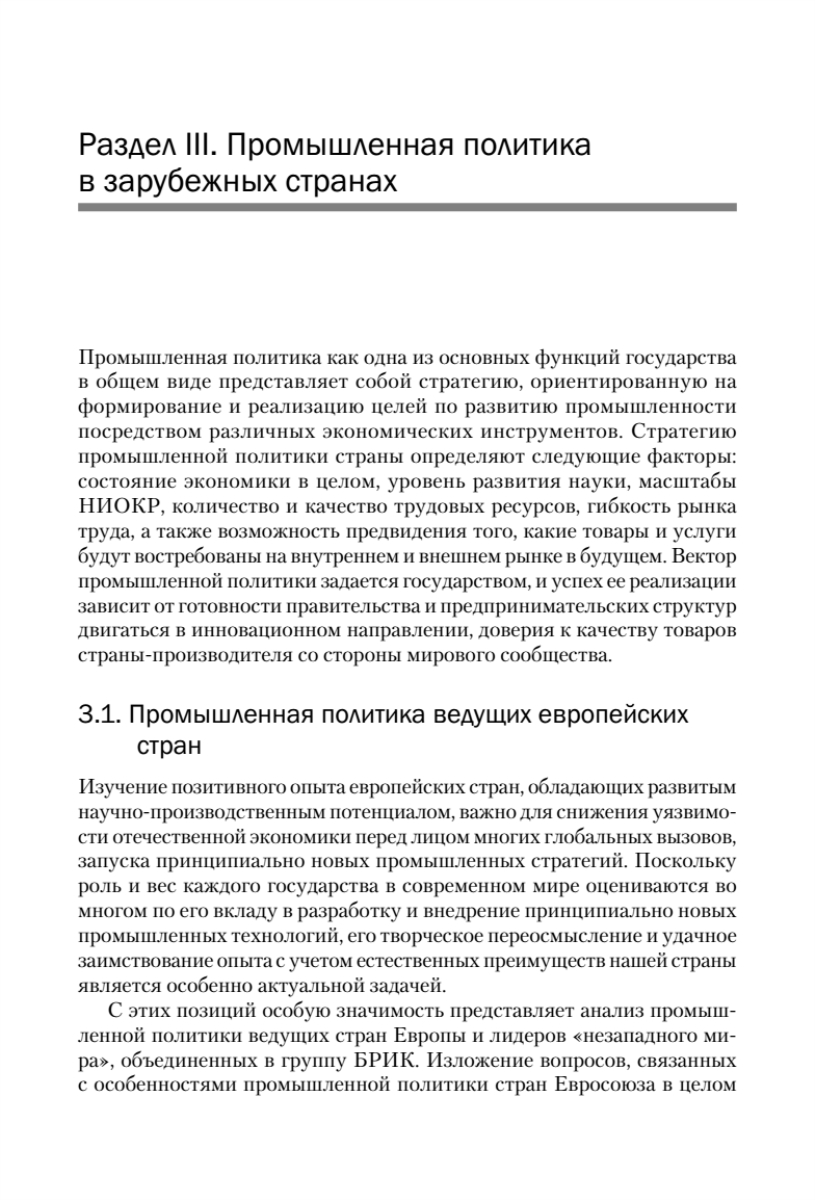 Раздел III. Промышленная политика в зарубежных странах

Промышленная политика как одна из основных функций государства в общем виде представляет собой стратегию, ориентированную на формирование и реализацию целей по развитию промышленности посредством различных экономических инструментов. Стратегию промышленной политики страны определяют следующие факторы: состояние экономики в целом, уровень развития науки, масштабы НИОКР, количество и качество трудовых ресурсов, гибкость рынка труда, а также возможность предвидения того, какие товары и услуги будут востребованы на внутреннем и внешнем рынке в будущем. Вектор промышленной политики задается государством, и успех ее реализации зависит от готовности правительства и предпринимательских структур двигаться в инновационном направлении, доверия к качеству товаров страны-производителя со стороны мирового сообщества.

3.1. Промышленная политика ведущих европейских стран

Изучение позитивного опыта европейских стран, обладающих развитым научно-производственным потенциалом, важно для снижения уязвимости отечественной экономики перед лицом многих глобальных вызовов, запуска принципиально новых промышленных стратегий. Поскольку роль и вес каждого государства в современном мире оцениваются во многом по его вкладу в разработку и внедрение принципиально новых промышленных технологий, его творческое переосмысление и удачное заимствование опыта с учетом естественных преимуществ нашей страны является особенно актуальной задачей.

С этих позиций особую значимость представляет анализ промышленной политики ведущих стран Европы и лидеров «незападного мира», объединенных в группу БРИК. Изложение вопросов, связанных с особенностями промышленной политики стран Евросоюза в целом